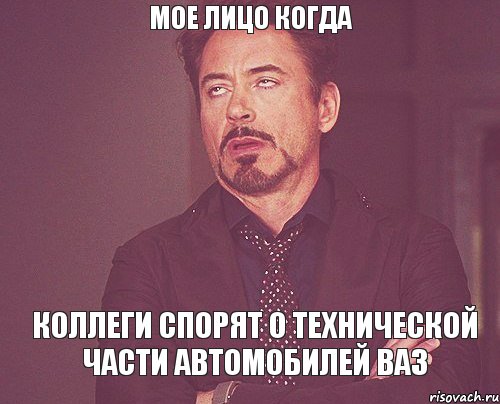 МОЕ ЛИЦО КОГДА

КОЛЛЕГИ СПОРЯТ О ТЕХНИЧЕСКОЙ ЧАСТИ АВТОМОБИЛЕЙ ВАЗ

risovach.ru